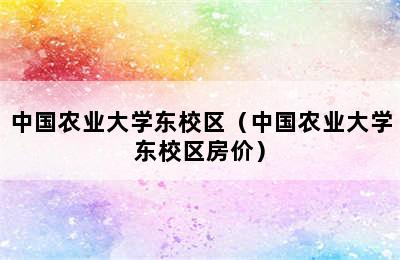 中国农业大学东校区（中国农业大学东校区房价）